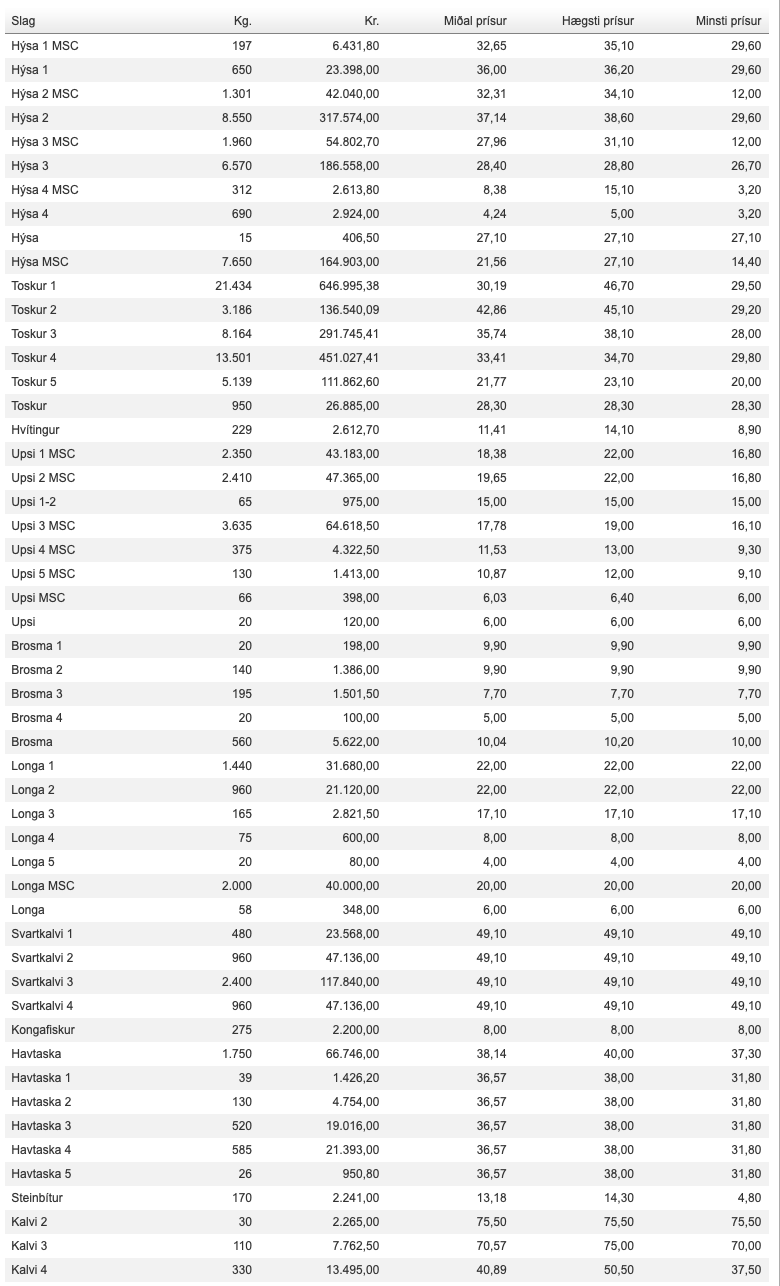 | Slag | Kg. | Kr. | Miðal prísur | Hægsti prísur | Minsti prísur |
|---|---|---|---|---|---|
| Hýsa 1 MSC | 197 | 6.431,80 | 32,65 | 35,10 | 29,60 |
| Hýsa 1 | 650 | 23.398,00 | 36,00 | 36,20 | 29,60 |
| Hýsa 2 MSC | 1.301 | 42.040,00 | 32,31 | 34,10 | 12,00 |
| Hýsa 2 | 8.550 | 317.574,00 | 37,14 | 38,60 | 29,60 |
| Hýsa 3 MSC | 1.960 | 54.802,70 | 27,96 | 31,10 | 12,00 |
| Hýsa 3 | 6.570 | 186.558,00 | 28,40 | 28,80 | 26,70 |
| Hýsa 4 MSC | 312 | 2.613,80 | 8,38 | 15,10 | 3,20 |
| Hýsa 4 | 690 | 2.924,00 | 4,24 | 5,00 | 3,20 |
| Hýsa | 15 | 406,50 | 27,10 | 27,10 | 27,10 |
| Hýsa MSC | 7.650 | 164.903,00 | 21,56 | 27,10 | 14,40 |
| Toskur 1 | 21.434 | 646.995,38 | 30,19 | 46,70 | 29,50 |
| Toskur 2 | 3.186 | 136.540,09 | 42,86 | 45,10 | 29,20 |
| Toskur 3 | 8.164 | 291.745,41 | 35,74 | 38,10 | 28,00 |
| Toskur 4 | 13.501 | 451.027,41 | 33,41 | 34,70 | 29,80 |
| Toskur 5 | 5.139 | 111.862,60 | 21,77 | 23,10 | 20,00 |
| Toskur | 950 | 26.885,00 | 28,30 | 28,30 | 28,30 |
| Hvítingur | 229 | 2.612,70 | 11,41 | 14,10 | 8,90 |
| Upsi 1 MSC | 2.350 | 43.183,00 | 18,38 | 22,00 | 16,80 |
| Upsi 2 MSC | 2.410 | 47.365,00 | 19,65 | 22,00 | 16,80 |
| Upsi 1-2 | 65 | 975,00 | 15,00 | 15,00 | 15,00 |
| Upsi 3 MSC | 3.635 | 64.618,50 | 17,78 | 19,00 | 16,10 |
| Upsi 4 MSC | 375 | 4.322,50 | 11,53 | 13,00 | 9,30 |
| Upsi 5 MSC | 130 | 1.413,00 | 10,87 | 12,00 | 9,10 |
| Upsi MSC | 66 | 398,00 | 6,03 | 6,40 | 6,00 |
| Upsi | 20 | 120,00 | 6,00 | 6,00 | 6,00 |
| Brosma 1 | 20 | 198,00 | 9,90 | 9,90 | 9,90 |
| Brosma 2 | 140 | 1.386,00 | 9,90 | 9,90 | 9,90 |
| Brosma 3 | 195 | 1.501,50 | 7,70 | 7,70 | 7,70 |
| Brosma 4 | 20 | 100,00 | 5,00 | 5,00 | 5,00 |
| Brosma | 560 | 5.622,00 | 10,04 | 10,20 | 10,00 |
| Longa 1 | 1.440 | 31.680,00 | 22,00 | 22,00 | 22,00 |
| Longa 2 | 960 | 21.120,00 | 22,00 | 22,00 | 22,00 |
| Longa 3 | 165 | 2.821,50 | 17,10 | 17,10 | 17,10 |
| Longa 4 | 75 | 600,00 | 8,00 | 8,00 | 8,00 |
| Longa 5 | 20 | 80,00 | 4,00 | 4,00 | 4,00 |
| Longa MSC | 2.000 | 40.000,00 | 20,00 | 20,00 | 20,00 |
| Longa | 58 | 348,00 | 6,00 | 6,00 | 6,00 |
| Svartkalvi 1 | 480 | 23.568,00 | 49,10 | 49,10 | 49,10 |
| Svartkalvi 2 | 960 | 47.136,00 | 49,10 | 49,10 | 49,10 |
| Svartkalvi 3 | 2.400 | 117.840,00 | 49,10 | 49,10 | 49,10 |
| Svartkalvi 4 | 960 | 47.136,00 | 49,10 | 49,10 | 49,10 |
| Kongafiskur | 275 | 2.200,00 | 8,00 | 8,00 | 8,00 |
| Havtaska | 1.750 | 66.746,00 | 38,14 | 40,00 | 37,30 |
| Havtaska 1 | 39 | 1.426,20 | 36,57 | 38,00 | 31,80 |
| Havtaska 2 | 130 | 4.754,00 | 36,57 | 38,00 | 31,80 |
| Havtaska 3 | 520 | 19.016,00 | 36,57 | 38,00 | 31,80 |
| Havtaska 4 | 585 | 21.393,00 | 36,57 | 38,00 | 31,80 |
| Havtaska 5 | 26 | 950,80 | 36,57 | 38,00 | 31,80 |
| Steinbítur | 170 | 2.241,00 | 13,18 | 14,30 | 4,80 |
| Kalvi 2 | 30 | 2.265,00 | 75,50 | 75,50 | 75,50 |
| Kalvi 3 | 110 | 7.762,50 | 70,57 | 75,00 | 70,00 |
| Kalvi 4 | 330 | 13.495,00 | 40,89 | 50,50 | 37,50 |